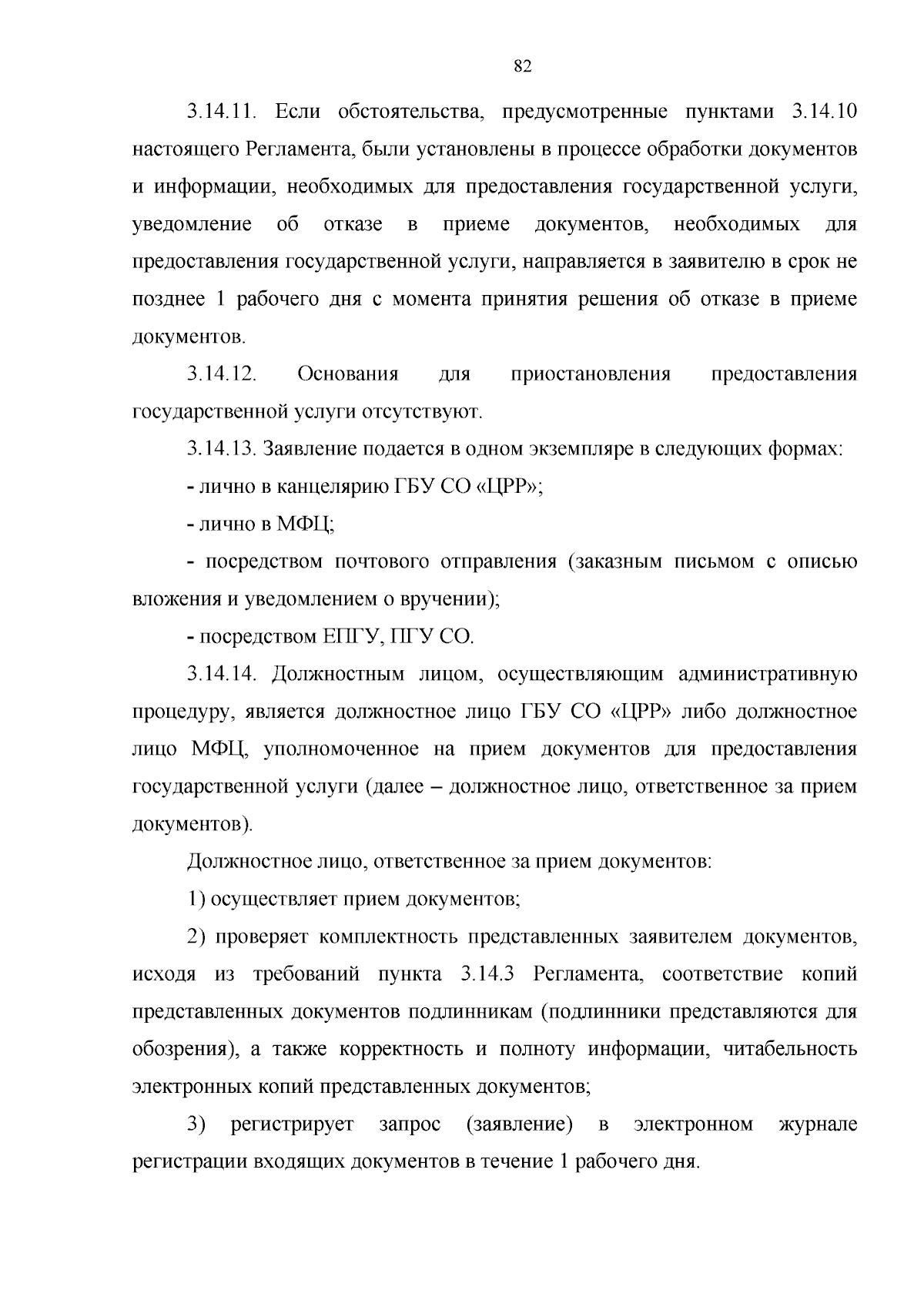 82

3.14.11. Если обстоятельства, предусмотренные пунктами 3.14.10 настоящего Регламента, были установлены в процессе обработки документов и информации, необходимых для предоставления государственной услуги, уведомление об отказе в приеме документов, необходимых для предоставления государственной услуги, направляется в заявителю в срок не позднее 1 рабочего дня с момента принятия решения об отказе в приеме документов.

3.14.12. Основания для приостановления предоставления государственной услуги отсутствуют.

3.14.13. Заявление подается в одном экземпляре в следующих формах:

- лично в канцелярию ГБУ СО «ЦРР»;

- лично в МФЦ;

- посредством почтового отправления (заказным письмом с описью вложения и уведомлением о вручении);

- посредством ЕПГУ, ПГУ СО.

3.14.14. Должностным лицом, осуществляющим административную процедуру, является должностное лицо ГБУ СО «ЦРР» либо должностное лицо МФЦ, уполномоченное на прием документов для предоставления государственной услуги (далее – должностное лицо, ответственное за прием документов).

Должностное лицо, ответственное за прием документов:

1) осуществляет прием документов;

2) проверяет комплектность представленных заявителем документов, исходя из требований пункта 3.14.3 Регламента, соответствие копий представленных документов подлинникам (подлинники представляются для обозрения), а также корректность и полноту информации, читабельность электронных копий представленных документов;

3) регистрирует запрос (заявление) в электронном журнале регистрации входящих документов в течение 1 рабочего дня.